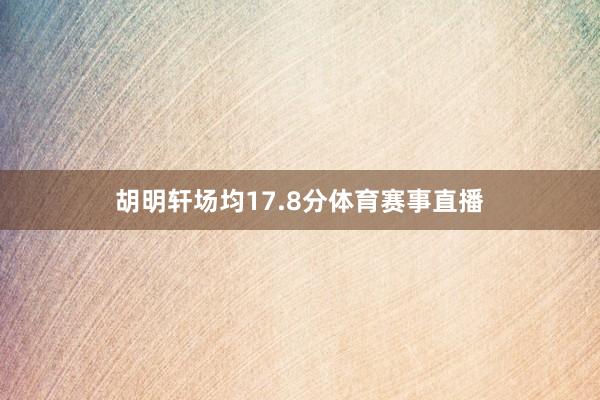 胡明轩场均17.8分体育赛事直播